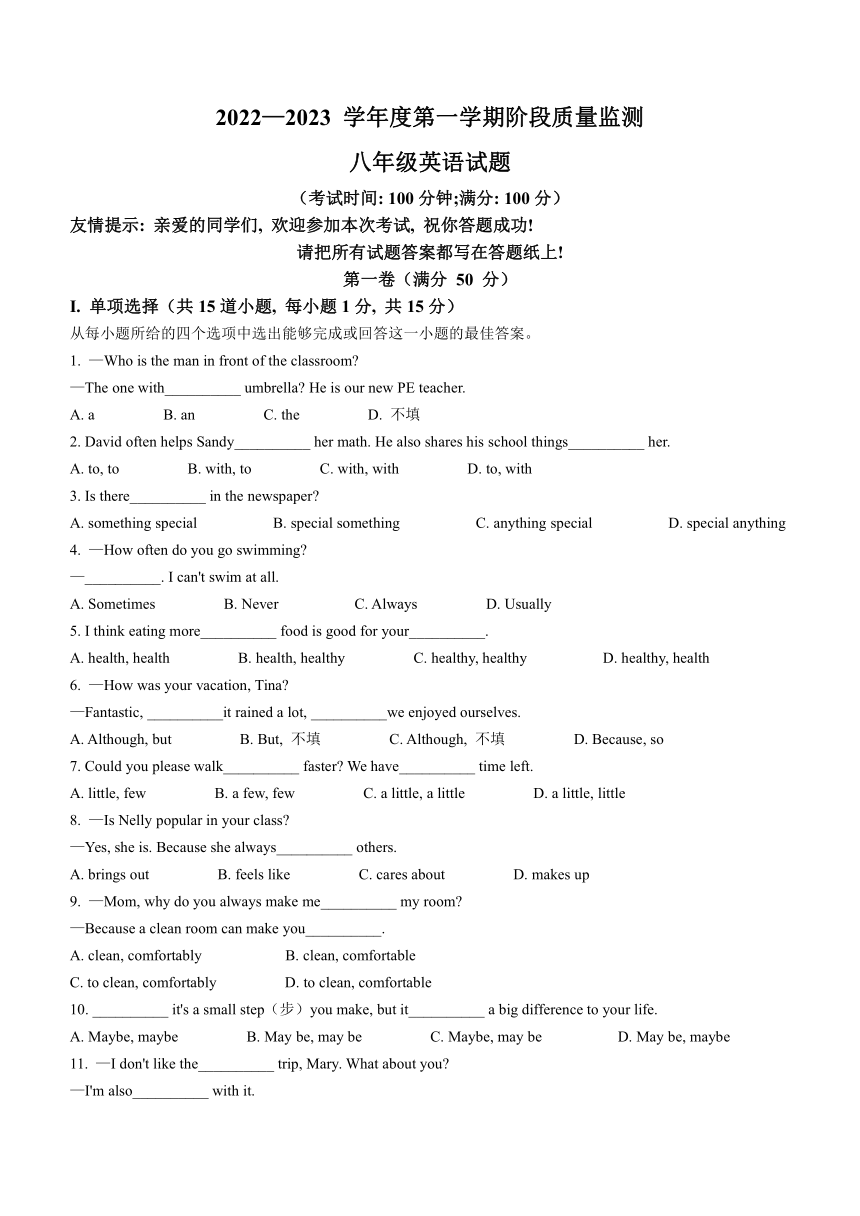 2022—2023 学年度第一学期阶段质量监测

八年级英语试题

（考试时间: 100 分钟;满分: 100 分）

友情提示: 亲爱的同学们, 欢迎参加本次考试, 祝你答题成功!

请把所有试题答案都写在答题纸上!

第一卷（满分 50 分）

I. 单项选择（共 15 道小题, 每小题 1 分, 共 15 分）

从每小题所给的四个选项中选出能够完成或回答这一小题的最佳答案。

1. —Who is the man in front of the classroom?
—The one with__________ umbrella? He is our new PE teacher.
A. a B. an C. the D. 不填

2. David often helps Sandy__________ her math. He also shares his school things__________ her.
A. to, to B. with, to C. with, with D. to, with

3. Is there__________ in the newspaper?
A. something special B. special something C. anything special D. special anything

4. —How often do you go swimming?
—__________. I can't swim at all.
A. Sometimes B. Never C. Always D. Usually

5. I think eating more__________ food is good for your__________.
A. health, health B. health, healthy C. healthy, healthy D. healthy, health

6. —How was your vacation, Tina?
—Fantastic, __________it rained a lot, __________we enjoyed ourselves.
A. Although, but B. But, 不填 C. Although, 不填 D. Because, so

7. Could you please walk__________ faster? We have__________ time left.
A. little, few B. a few, few C. a little, a little D. a little, little

8. —Is Nelly popular in your class?
—Yes, she is. Because she always__________ others.
A. brings out B. feels like C. cares about D. makes up

9. —Mom, why do you always make me__________ my room?
—Because a clean room can make you__________.
A. clean, comfortably B. clean, comfortable
C. to clean, comfortably D. to clean, comfortable

10. __________ it's a small step（步）you make, but it__________ a big difference to your life.
A. Maybe, maybe B. May be, may be C. Maybe, may be D. May be, maybe

11. —I don't like the__________ trip, Mary. What about you?
—I'm also__________ with it.